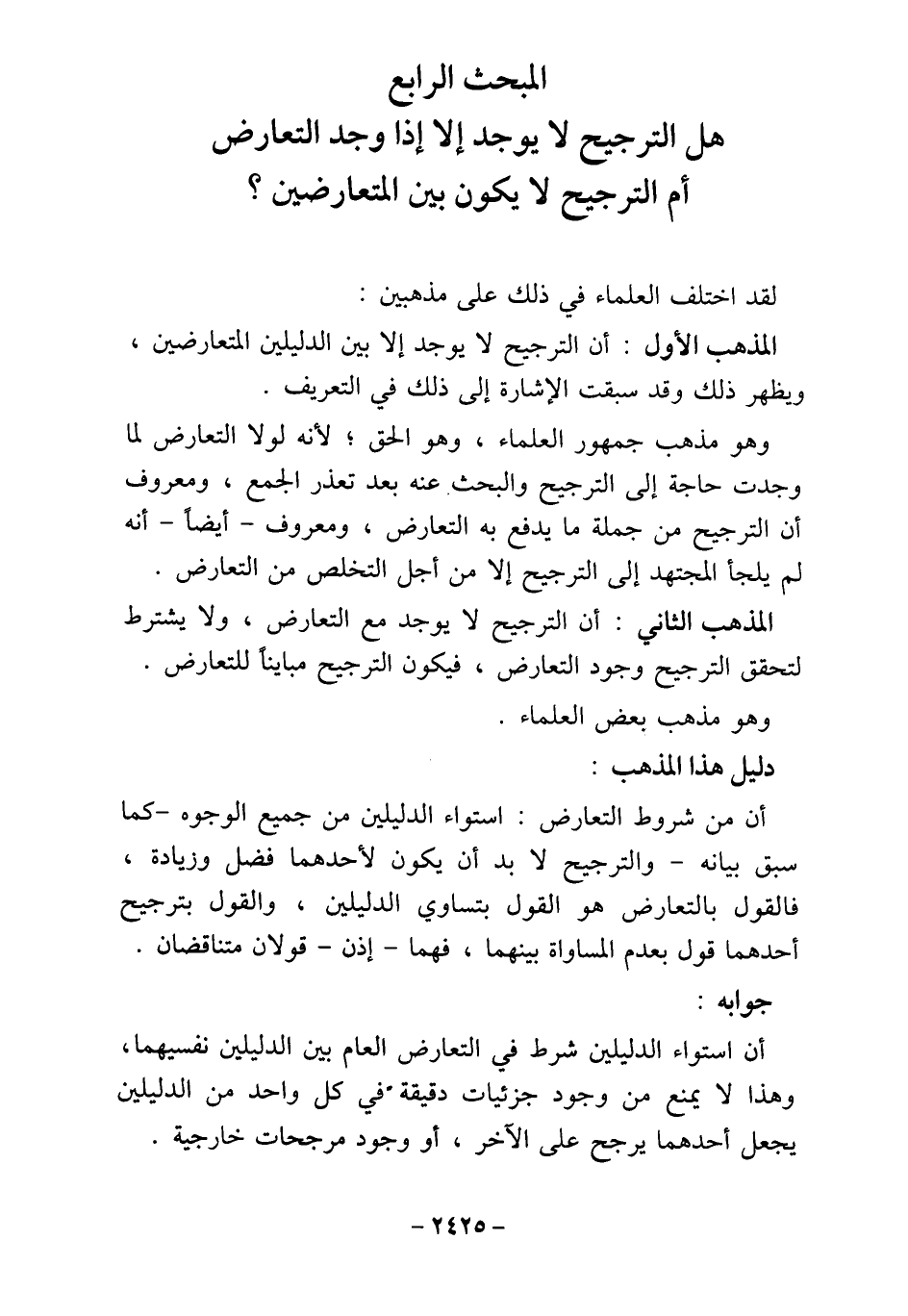 المبحث الرابع
هل الترجيح لا يوجد إلا إذا وجد التعارض
أم الترجيح لا يكون بين المتعارضين ؟

لقد اختلف العلماء في ذلك على مذهبين :

المذهب الأول : أن الترجيح لا يوجد إلا بين الدليلين المتعارضين ، ويظهر ذلك وقد سبقت الإشارة إلى ذلك في التعريف .

وهو مذهب جمهور العلماء ، وهو الحق ؛ لأنه لولا التعارض لما وجدت حاجة إلى الترجيح والبحث عنه بعد تعذر الجمع ، ومعروف أن الترجيح من جملة ما يدفع به التعارض ، ومعروف - أيضاً - أنه لم يلجأ المجتهد إلى الترجيح إلا من أجل التخلص من التعارض .

المذهب الثاني : أن الترجيح لا يوجد مع التعارض ، ولا يشترط لتحقق الترجيح وجود التعارض ، فيكون الترجيح مبايناً للتعارض .

وهو مذهب بعض العلماء .

دليل هذا المذهب :

أن من شروط التعارض : استواء الدليلين من جميع الوجوه -كما سبق بيانه - والترجيح لا بد أن يكون لأحدهما فضل وزيادة ، فالقول بالتعارض هو القول بتساوي الدليلين ، والقول بترجيح أحدهما قول بعدم المساواة بينهما ، فهما - إذن - قولان متناقضان .

جوابه :

أن استواء الدليلين شرط في التعارض العام بين الدليلين نفسيهما، وهذا لا يمنع من وجود جزئيات دقيقة في كل واحد من الدليلين يجعل أحدهما يرجح على الآخر ، أو وجود مرجحات خارجية .

- ٢٤٢٥ -